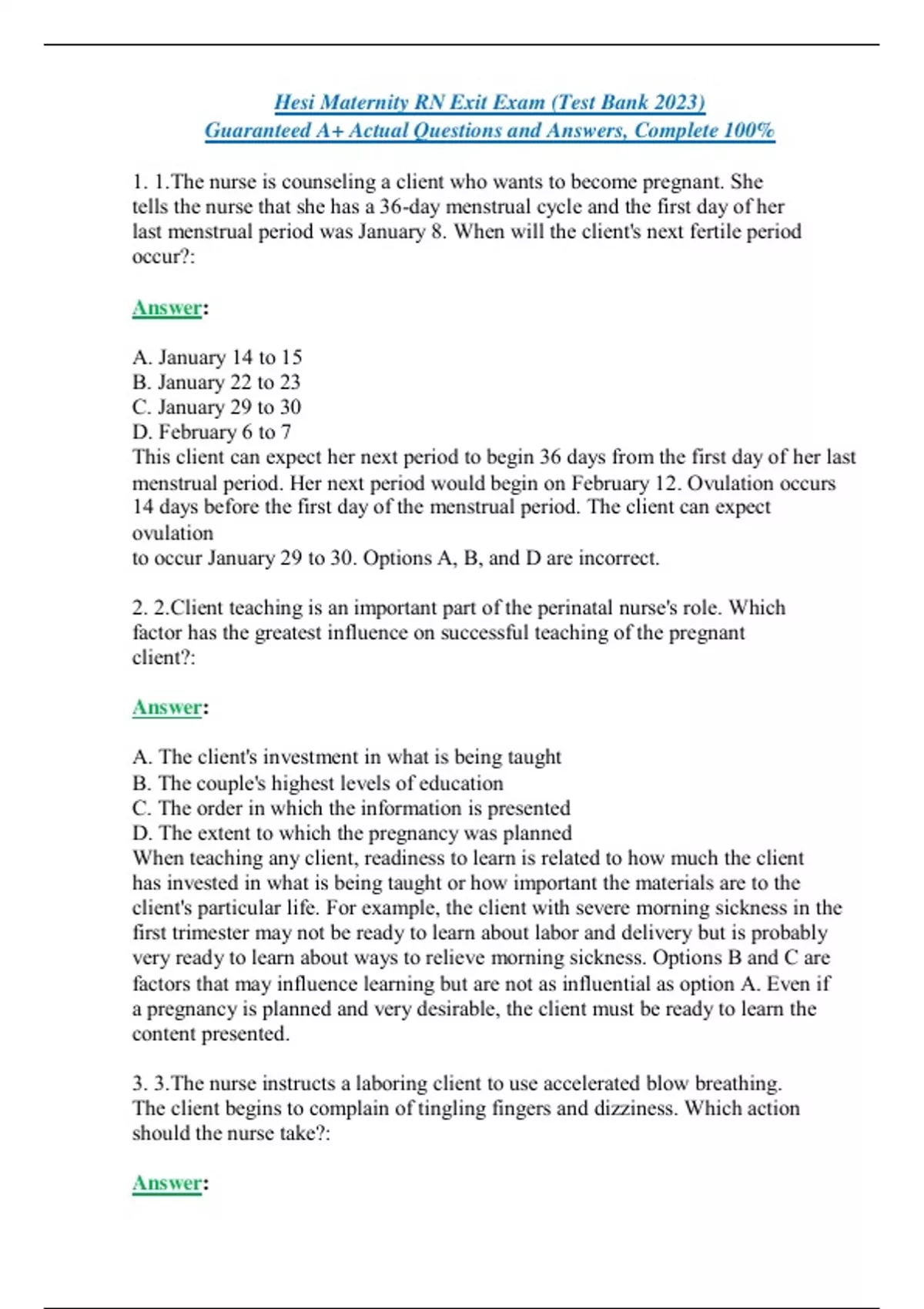 Hesi Maternity RN Exit Exam (Test Bank 2023)
Guaranteed A+ Actual Questions and Answers, Complete 100%

1. 1.The nurse is counseling a client who wants to become pregnant. She tells the nurse that she has a 36-day menstrual cycle and the first day of her last menstrual period was January 8. When will the client's next fertile period occur?:

Answer:

A. January 14 to 15
B. January 22 to 23
C. January 29 to 30
D. February 6 to 7
This client can expect her next period to begin 36 days from the first day of her last menstrual period. Her next period would begin on February 12. Ovulation occurs 14 days before the first day of the menstrual period. The client can expect ovulation
to occur January 29 to 30. Options A, B, and D are incorrect.

2. 2.Client teaching is an important part of the perinatal nurse's role. Which factor has the greatest influence on successful teaching of the pregnant client?:

Answer:

A. The client's investment in what is being taught
B. The couple's highest levels of education
C. The order in which the information is presented
D. The extent to which the pregnancy was planned
When teaching any client, readiness to learn is related to how much the client has invested in what is being taught or how important the materials are to the client's particular life. For example, the client with severe morning sickness in the first trimester may not be ready to learn about labor and delivery but is probably very ready to learn about ways to relieve morning sickness. Options B and C are factors that may influence learning but are not as influential as option A. Even if a pregnancy is planned and very desirable, the client must be ready to learn the content presented.

3. 3.The nurse instructs a laboring client to use accelerated blow breathing. The client begins to complain of tingling fingers and dizziness. Which action should the nurse take?:

Answer: